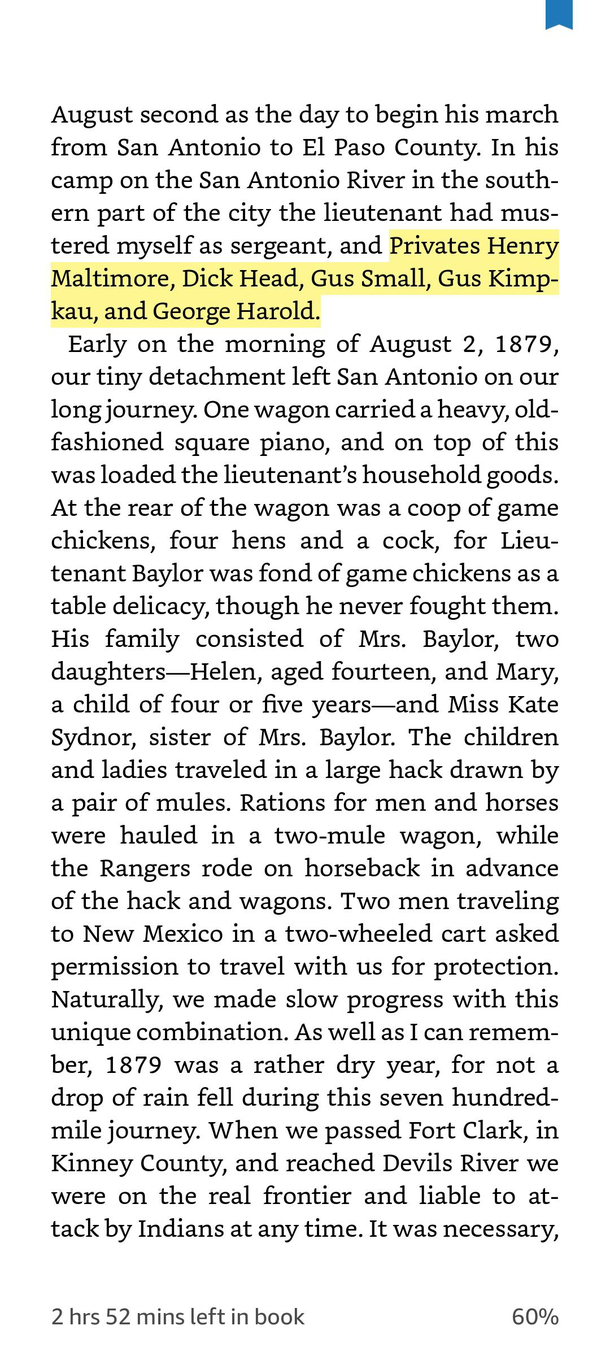 August second as the day to begin his march from San Antonio to El Paso County. In his camp on the San Antonio River in the southern part of the city the lieutenant had mustered myself as sergeant, and Privates Henry Maltimore, Dick Head, Gus Small, Gus Kimpkau, and George Harold.

Early on the morning of August 2, 1879, our tiny detachment left San Antonio on our long journey. One wagon carried a heavy, old-fashioned square piano, and on top of this was loaded the lieutenant's household goods. At the rear of the wagon was a coop of game chickens, four hens and a cock, for Lieutenant Baylor was fond of game chickens as a table delicacy, though he never fought them. His family consisted of Mrs. Baylor, two daughters—Helen, aged fourteen, and Mary, a child of four or five years—and Miss Kate Sydnor, sister of Mrs. Baylor. The children and ladies traveled in a large hack drawn by a pair of mules. Rations for men and horses were hauled in a two-mule wagon, while the Rangers rode on horseback in advance of the hack and wagons. Two men traveling to New Mexico in a two-wheeled cart asked permission to travel with us for protection. Naturally, we made slow progress with this unique combination. As well as I can remember, 1879 was a rather dry year, for not a drop of rain fell during this seven hundred-mile journey. When we passed Fort Clark, in Kinney County, and reached Devils River we were on the real frontier and liable to attack by Indians at any time. It was necessary,

2 hrs 52 mins left in book

60%